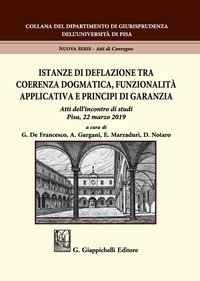 COLLANA DEL DIPARTIMENTO DI GIURISPRUDENZA DELL'UNIVERSITÀ DI PISA

NUOVA SERIE - Atti di Convegno

ISTANZE DI DEFLAZIONE TRA COERENZA DOGMATICA, FUNZIONALITÀ APPLICATIVA E PRINCIPI DI GARANZIA

Atti dell'incontro di studi
Pisa, 22 marzo 2019

a cura di
G. De Francesco, A. Gargani, E. Marzaduri, D. Notaro

G. Giappichelli Editore